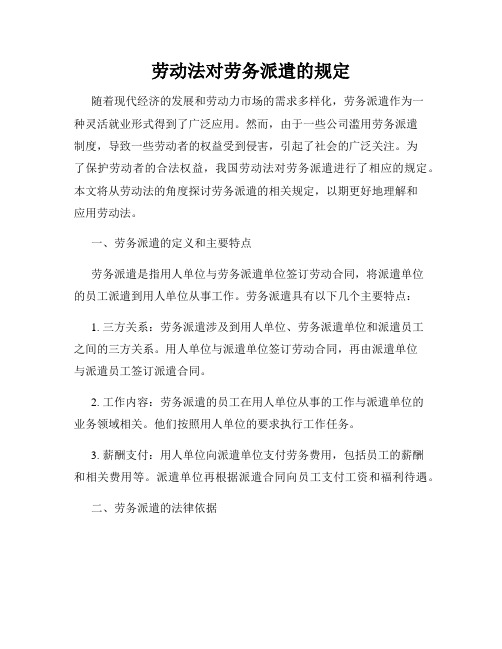 劳动法对劳务派遣的规定

随着现代经济的发展和劳动力市场的需求多样化，劳务派遣作为一种灵活就业形式得到了广泛应用。然而，由于一些公司滥用劳务派遣制度，导致一些劳动者的权益受到侵害，引起了社会的广泛关注。为了保护劳动者的合法权益，我国劳动法对劳务派遣进行了相应的规定。本文将从劳动法的角度探讨劳务派遣的相关规定，以期更好地理解和应用劳动法。

一、劳务派遣的定义和主要特点

劳务派遣是指用人单位与劳务派遣单位签订劳动合同，将派遣单位的员工派遣到用人单位从事工作。劳务派遣具有以下几个主要特点：

1. 三方关系：劳务派遣涉及到用人单位、劳务派遣单位和派遣员工之间的三方关系。用人单位与派遣单位签订劳动合同，再由派遣单位与派遣员工签订派遣合同。

2. 工作内容：劳务派遣的员工在用人单位从事的工作与派遣单位的业务领域相关。他们按照用人单位的要求执行工作任务。

3. 薪酬支付：用人单位向派遣单位支付劳务费用，包括员工的薪酬和相关费用等。派遣单位再根据派遣合同向员工支付工资和福利待遇。

二、劳务派遣的法律依据